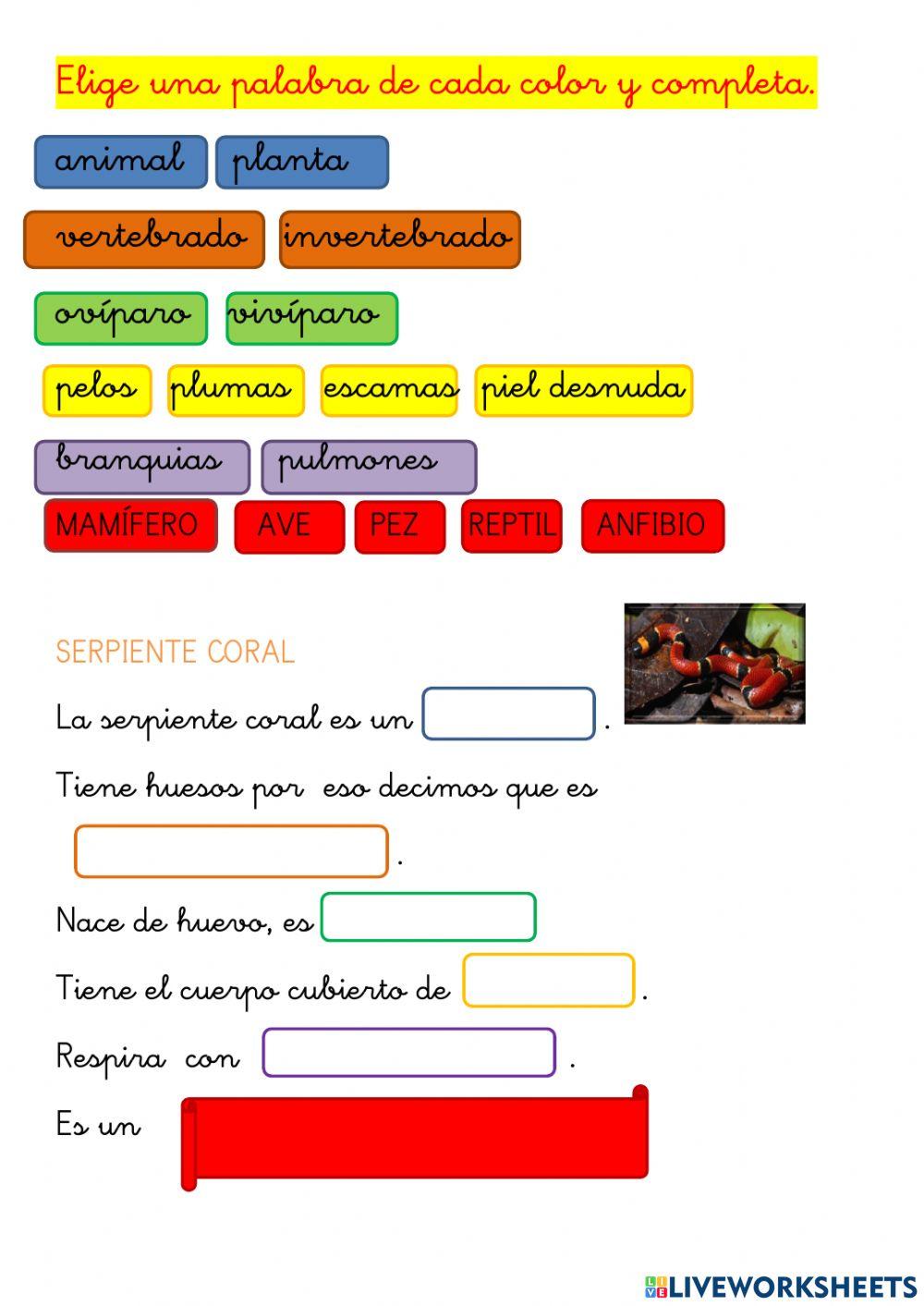 Elige una palabra de cada color y completa.

animal planta

vertebrado invertebrado

ovíparo vivíparo

pelos plumas escamas piel desnuda

branquias pulmones

MAMÍFERO AVE PEZ REPTIL ANFIBIO

SERPIENTE CORAL

La serpiente coral es un .

Tiene huesos por eso decimos que es .

Nace de huevo, es

Tiene el cuerpo cubierto de .

Respira con .

Es un

LIVEWORKSHEETS